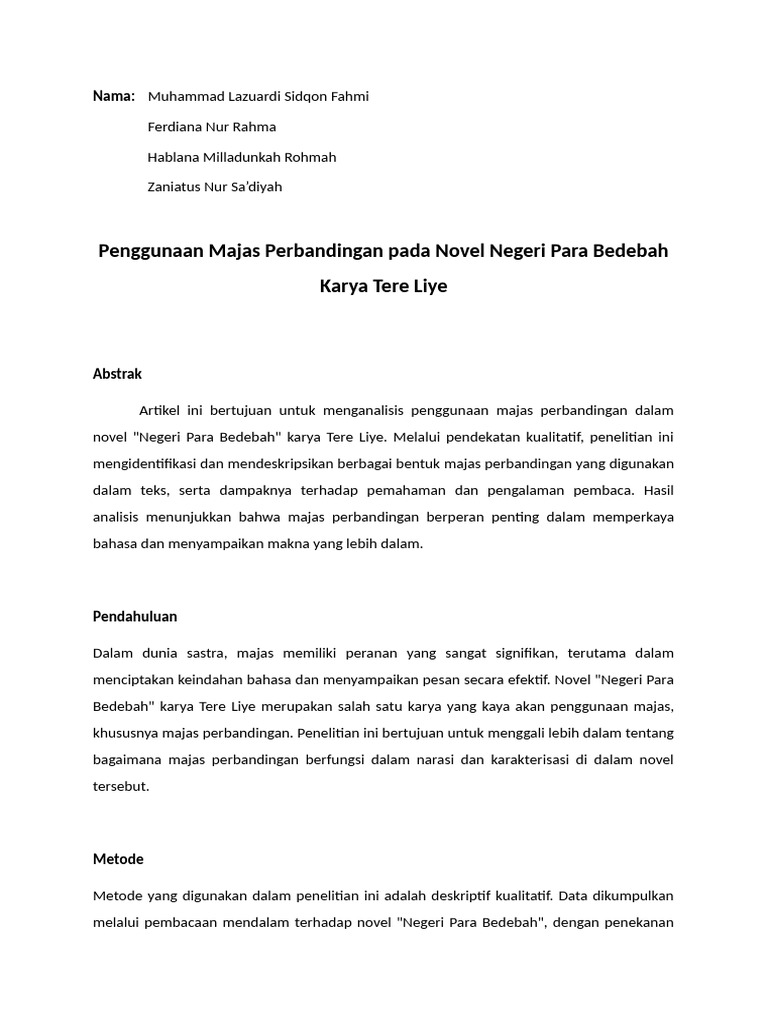 Nama: Muhammad Lazuardi Sidqon Fahmi

Ferdiana Nur Rahma

Hablana Milladunkah Rohmah

Zaniatus Nur Sa'diyah

Penggunaan Majas Perbandingan pada Novel Negeri Para Bedebah Karya Tere Liye

Abstrak

Artikel ini bertujuan untuk menganalisis penggunaan majas perbandingan dalam novel "Negeri Para Bedebah" karya Tere Liye. Melalui pendekatan kualitatif, penelitian ini mengidentifikasi dan mendeskripsikan berbagai bentuk majas perbandingan yang digunakan dalam teks, serta dampaknya terhadap pemahaman dan pengalaman pembaca. Hasil analisis menunjukkan bahwa majas perbandingan berperan penting dalam memperkaya bahasa dan menyampaikan makna yang lebih dalam.

Pendahuluan

Dalam dunia sastra, majas memiliki peranan yang sangat signifikan, terutama dalam menciptakan keindahan bahasa dan menyampaikan pesan secara efektif. Novel "Negeri Para Bedebah" karya Tere Liye merupakan salah satu karya yang kaya akan penggunaan majas, khususnya majas perbandingan. Penelitian ini bertujuan untuk menggali lebih dalam tentang bagaimana majas perbandingan berfungsi dalam narasi dan karakterisasi di dalam novel tersebut.

Metode

Metode yang digunakan dalam penelitian ini adalah deskriptif kualitatif. Data dikumpulkan melalui pembacaan mendalam terhadap novel "Negeri Para Bedebah", dengan penekanan